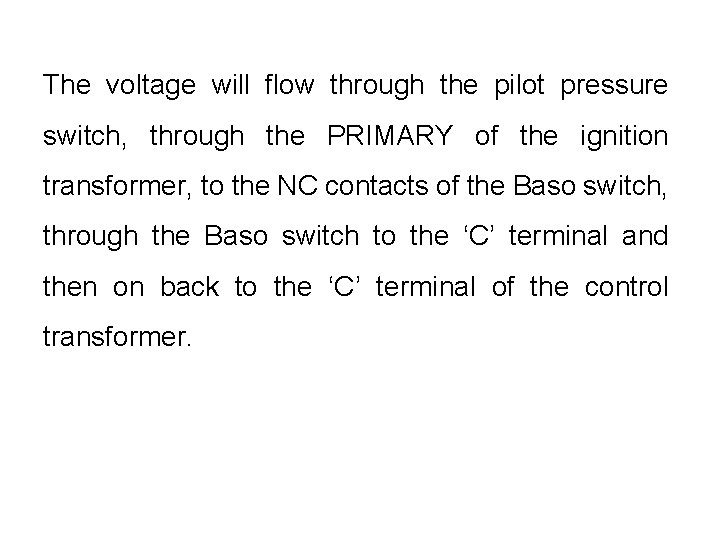 The voltage will flow through the pilot pressure switch, through the PRIMARY of the ignition transformer, to the NC contacts of the Baso switch, through the Baso switch to the 'C' terminal and then on back to the 'C' terminal of the control transformer.